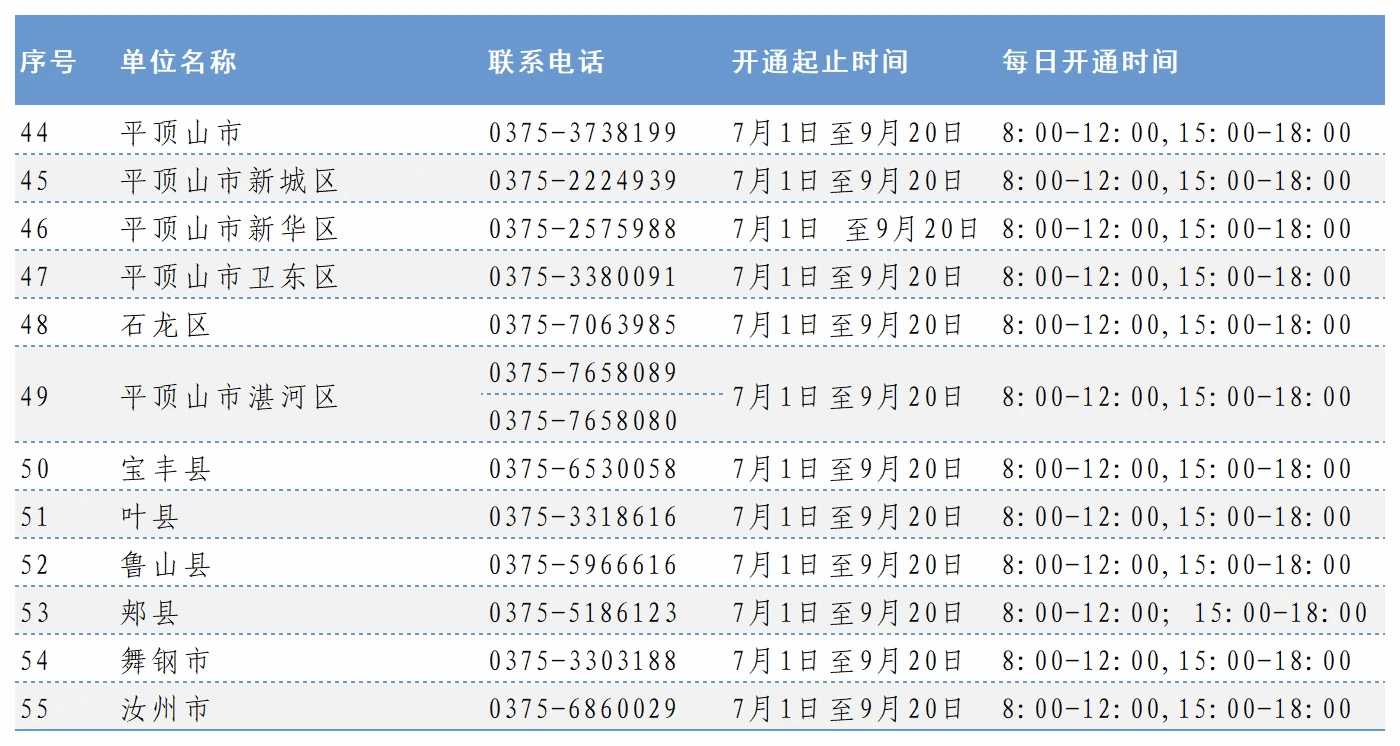 | 序号 | 单位名称 | 联系电话 | 开通起止时间 | 每日开通时间 |
|---|---|---|---|---|
| 44 | 平顶山市 | 0375-3738199 | 7月1日至9月20日 | 8:00-12:00,15:00-18:00 |
| 45 | 平顶山市新城区 | 0375-2224939 | 7月1日至9月20日 | 8:00-12:00,15:00-18:00 |
| 46 | 平顶山市新华区 | 0375-2575988 | 7月1日 至9月20日 | 8:00-12:00,15:00-18:00 |
| 47 | 平顶山市卫东区 | 0375-3380091 | 7月1日至9月20日 | 8:00-12:00,15:00-18:00 |
| 48 | 石龙区 | 0375-7063985 | 7月1日至9月20日 | 8:00-12:00,15:00-18:00 |
| 49 | 平顶山市湛河区 | 0375-7658089 | 7月1日至9月20日 | 8:00-12:00,15:00-18:00 |
|  |  | 0375-7658080 |  |  |
| 50 | 宝丰县 | 0375-6530058 | 7月1日至9月20日 | 8:00-12:00,15:00-18:00 |
| 51 | 叶县 | 0375-3318616 | 7月1日至9月20日 | 8:00-12:00,15:00-18:00 |
| 52 | 鲁山县 | 0375-5966616 | 7月1日至9月20日 | 8:00-12:00,15:00-18:00 |
| 53 | 郏县 | 0375-5186123 | 7月1日至9月20日 | 8:00-12:00; 15:00-18:00 |
| 54 | 舞钢市 | 0375-3303188 | 7月1日至9月20日 | 8:00-12:00,15:00-18:00 |
| 55 | 汝州市 | 0375-6860029 | 7月1日至9月20日 | 8:00-12:00,15:00-18:00 |